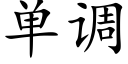 单调